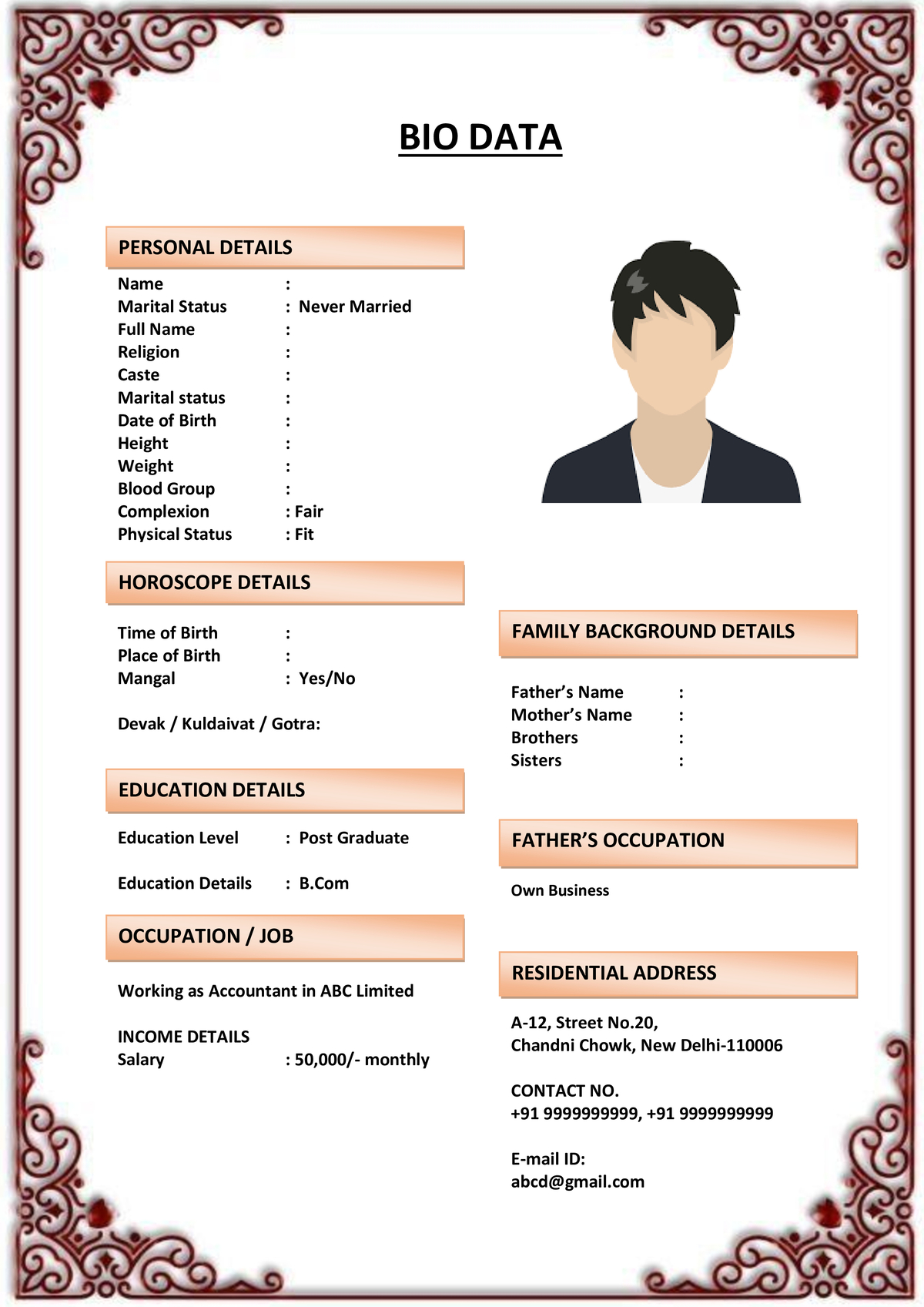 BIO DATA

PERSONAL DETAILS

Name :
Marital Status : Never Married
Full Name :
Religion :
Caste :
Marital status :
Date of Birth :
Height :
Weight :
Blood Group :
Complexion : Fair
Physical Status : Fit

HOROSCOPE DETAILS

Time of Birth :
Place of Birth :
Mangal : Yes/No

Devak / Kuldaivat / Gotra:

EDUCATION DETAILS

Education Level : Post Graduate

Education Details : B.Com

OCCUPATION / JOB

Working as Accountant in ABC Limited

INCOME DETAILS
Salary : 50,000/- monthly

FAMILY BACKGROUND DETAILS

Father's Name :
Mother's Name :
Brothers :
Sisters :

FATHER'S OCCUPATION

Own Business

RESIDENTIAL ADDRESS

A-12, Street No.20,
Chandni Chowk, New Delhi-110006

CONTACT NO.
+91 9999999999, +91 9999999999

E-mail ID:
abcd@gmail.com